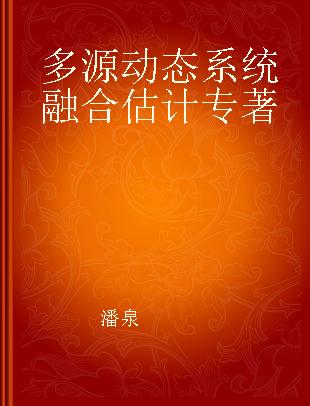 多源动态系统融合估计专著

潘泉